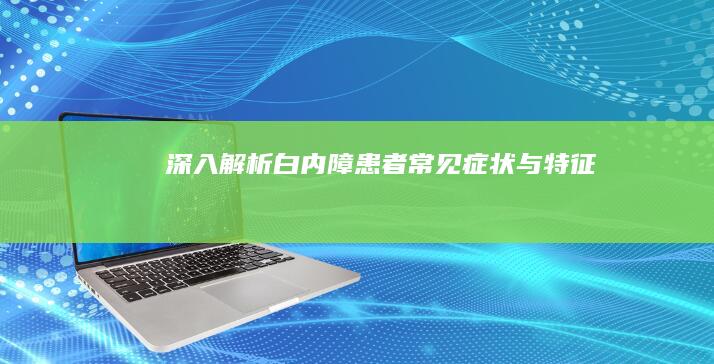 深入解析白内障患者常见症状与特征